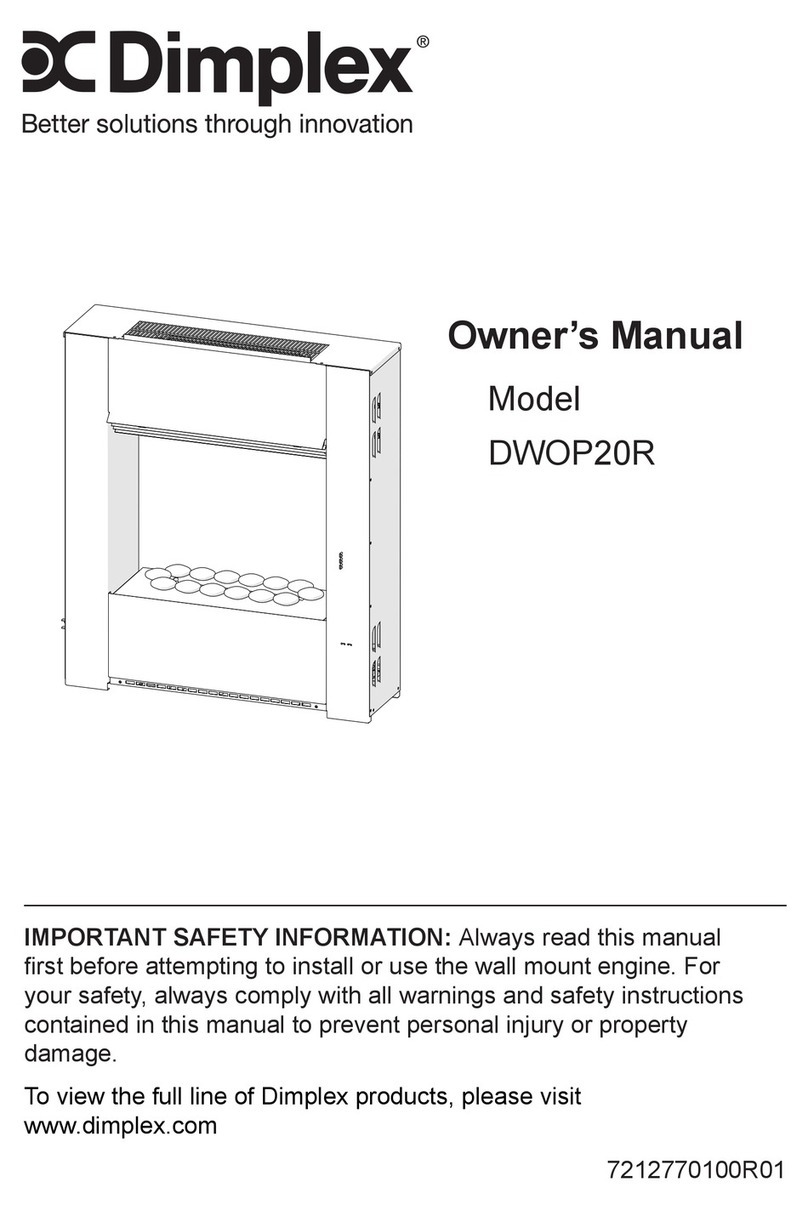 Dimplex®
Better solutions through innovation

Owner's Manual
Model
DWOP20R

IMPORTANT SAFETY INFORMATION: Always read this manual first before attempting to install or use the wall mount engine. For your safety, always comply with all warnings and safety instructions contained in this manual to prevent personal injury or property damage.

To view the full line of Dimplex products, please visit www.dimplex.com

7212770100R01